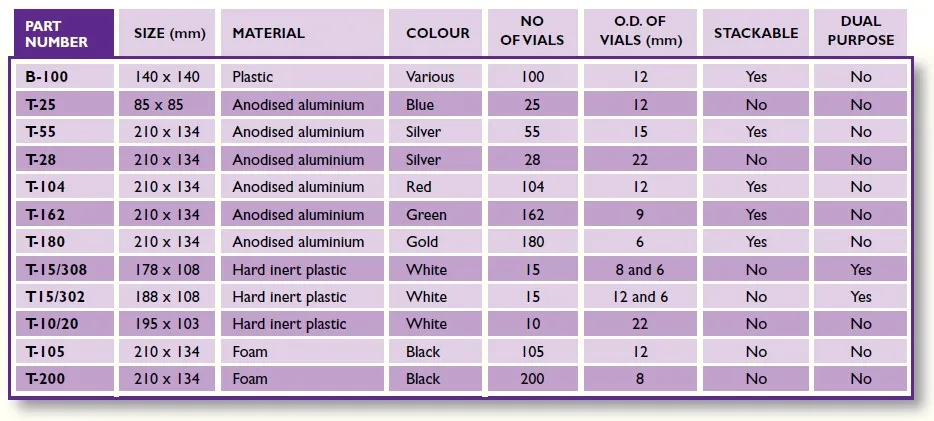 | PART NUMBER | SIZE (mm) | MATERIAL | COLOUR | NO OF VIALS | O.D. OF VIALS (mm) | STACKABLE | DUAL PURPOSE |
|---|---|---|---|---|---|---|---|
| B-100 | 140 x 140 | Plastic | Various | 100 | 12 | Yes | No |
| T-25 | 85 x 85 | Anodised aluminium | Blue | 25 | 12 | No | No |
| T-55 | 210 x 134 | Anodised aluminium | Silver | 55 | 15 | Yes | No |
| T-28 | 210 x 134 | Anodised aluminium | Silver | 28 | 22 | No | No |
| T-104 | 210 x 134 | Anodised aluminium | Red | 104 | 12 | Yes | No |
| T-162 | 210 x 134 | Anodised aluminium | Green | 162 | 9 | Yes | No |
| T-180 | 210 x 134 | Anodised aluminium | Gold | 180 | 6 | Yes | No |
| T-15/308 | 178 x 108 | Hard inert plastic | White | 15 | 8 and 6 | No | Yes |
| T15/302 | 188 x 108 | Hard inert plastic | White | 15 | 12 and 6 | No | Yes |
| T-10/20 | 195 x 103 | Hard inert plastic | White | 10 | 22 | No | No |
| T-105 | 210 x 134 | Foam | Black | 105 | 12 | No | No |
| T-200 | 210 x 134 | Foam | Black | 200 | 8 | No | No |